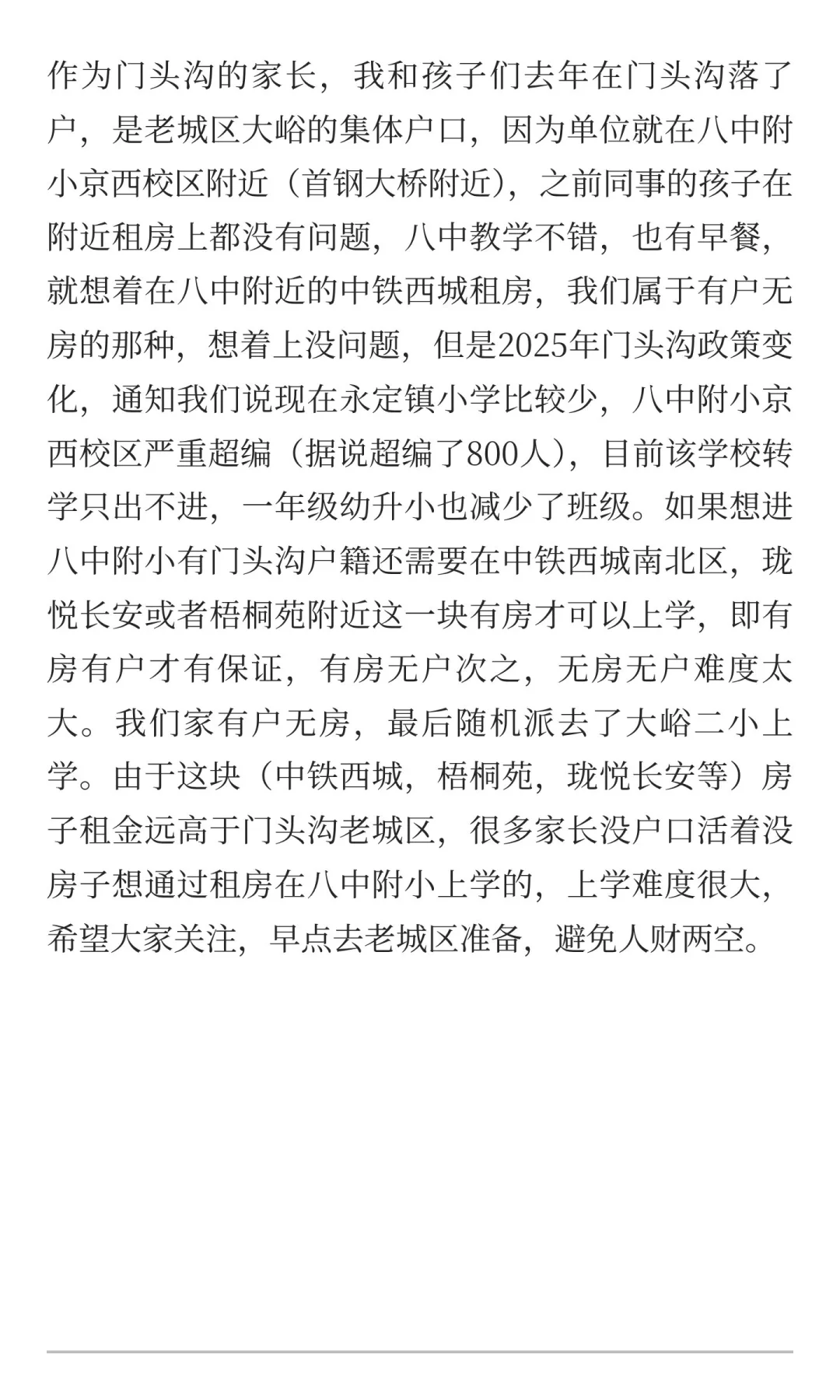 作为门头沟的家长，我和孩子们去年在门头沟落了户，是老城区大峪的集体户口，因为单位就在八中附小京西校区附近（首钢大桥附近），之前同事的孩子在附近租房上都没有问题，八中教学不错，也有早餐，就想着在八中附近的中铁西城租房，我们属于有户无房的那种，想着上没问题，但是2025年门头沟政策变化，通知我们说现在永定镇小学比较少，八中附小京西校区严重超编（据说超编了800人），目前该学校转学只出不进，一年级幼升小也减少了班级。如果想进八中附小有门头沟户籍还需要在中铁西城南北区，珑悦长安或者梧桐苑附近这一块有房才可以上学，即有房有户才有保证，有房无户次之，无房无户难度太大。我们家有户无房，最后随机派去了大峪二小上学。由于这块（中铁西城，梧桐苑，珑悦长安等）房子租金远高于门头沟老城区，很多家长没户口活着没房子想通过租房在八中附小上学的，上学难度很大，希望大家关注，早点去老城区准备，避免人财两空。